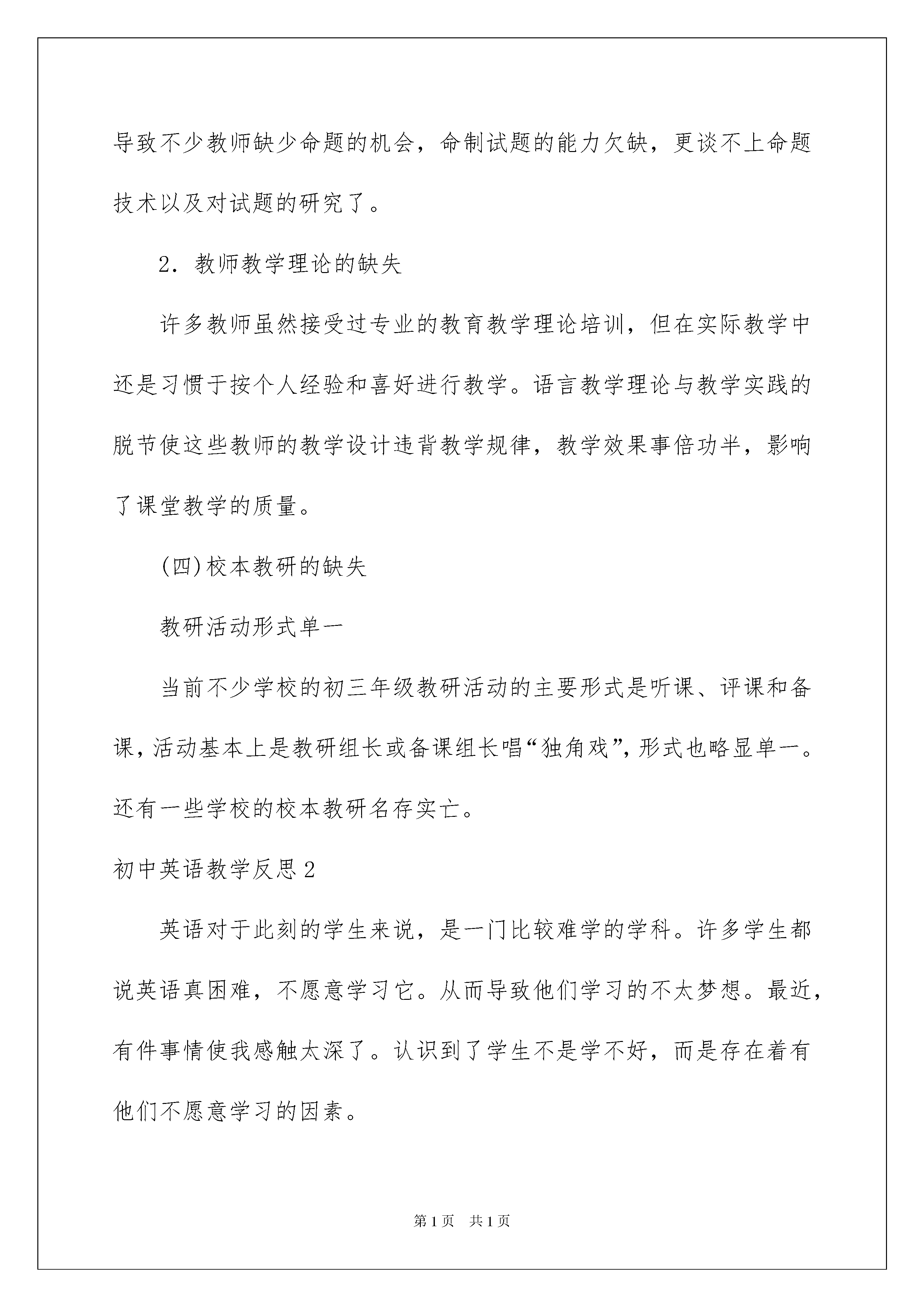 导致不少教师缺少命题的机会，命制试题的能力欠缺，更谈不上命题技术以及对试题的研究了。

2. 教师教学理论的缺失

许多教师虽然接受过专业的教育教学理论培训，但在实际教学中还是习惯于按个人经验和喜好进行教学。语言教学理论与教学实践的脱节使这些教师的教学设计违背教学规律，教学效果事倍功半，影响了课堂教学的质量。

(四)校本教研的缺失

教研活动形式单一

当前不少学校的初三年级教研活动的主要形式是听课、评课和备课，活动基本上是教研组长或备课组长唱“独角戏”，形式也略显单一。还有一些学校的校本教研名存实亡。

初中英语教学反思2

英语对于此刻的学生来说，是一门比较难学的学科。许多学生都说英语真困难，不愿意学习它。从而导致他们学习的不太梦想。最近，有件事情使我感触太深了。认识到了学生不是学不好，而是存在着有他们不愿意学习的因素。

第1页 共1页